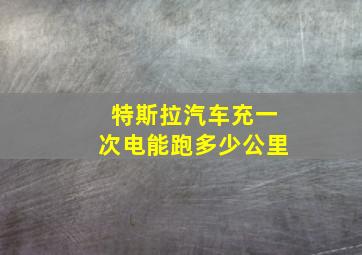 特斯拉汽车充一次电能跑多少公里